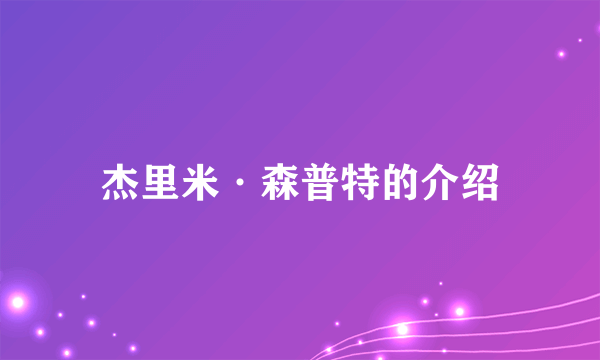 杰里米·森普特的介绍